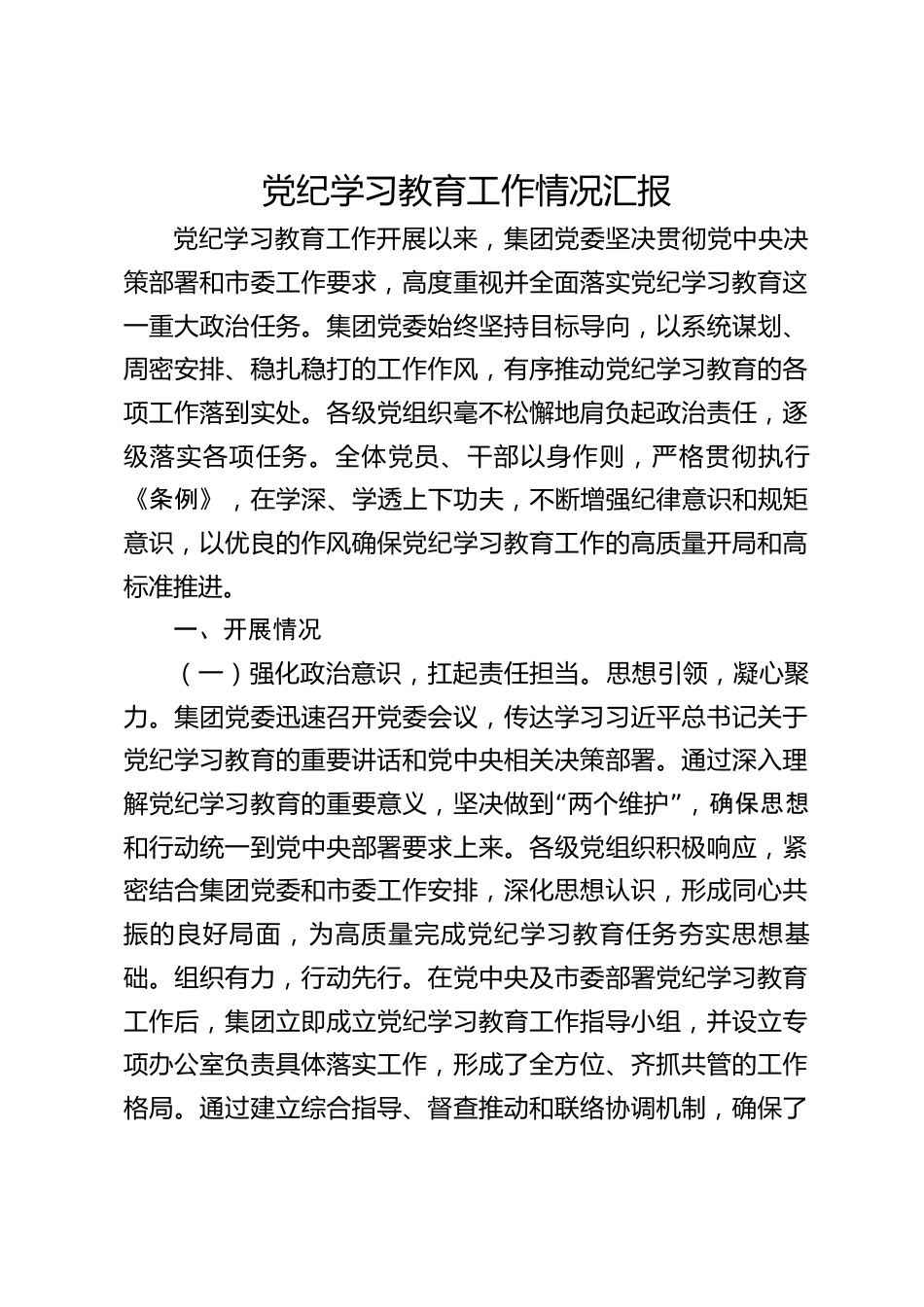 党纪学习教育工作情况汇报

党纪学习教育工作开展以来，集团党委坚决贯彻党中央决策部署和市委工作要求，高度重视并全面落实党纪学习教育这一重大政治任务。集团党委始终坚持目标导向，以系统谋划、周密安排、稳扎稳打的工作作风，有序推动党纪学习教育的各项工作落到实处。各级党组织毫不松懈地肩负起政治责任，逐级落实各项任务。全体党员、干部以身作则，严格贯彻执行《条例》，在学深、学透上下功夫，不断增强纪律意识和规矩意识，以优良的作风确保党纪学习教育工作的高质量开局和高标准推进。

一、开展情况

（一）强化政治意识，扛起责任担当。思想引领，凝心聚力。集团党委迅速召开党委会议，传达学习习近平总书记关于党纪学习教育的重要讲话和党中央相关决策部署。通过深入理解党纪学习教育的重要意义，坚决做到“两个维护”，确保思想和行动统一到党中央部署要求上来。各级党组织积极响应，紧密结合集团党委和市委工作安排，深化思想认识，形成同心共振的良好局面，为高质量完成党纪学习教育任务夯实思想基础。组织有力，行动先行。在党中央及市委部署党纪学习教育工作后，集团立即成立党纪学习教育工作指导小组，并设立专项办公室负责具体落实工作，形成了全方位、齐抓共管的工作格局。通过建立综合指导、督查推动和联络协调机制，确保了